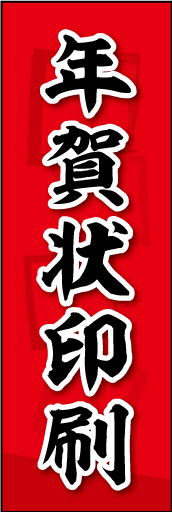 年賀状印刷